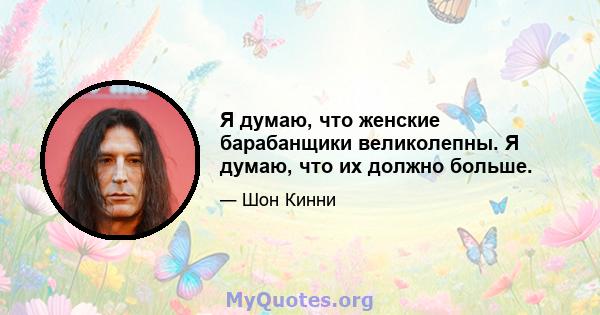 Я думаю, что женские барабанщики великолепны. Я думаю, что их должно больше.

— Шон Кинни

MyQuotes.org